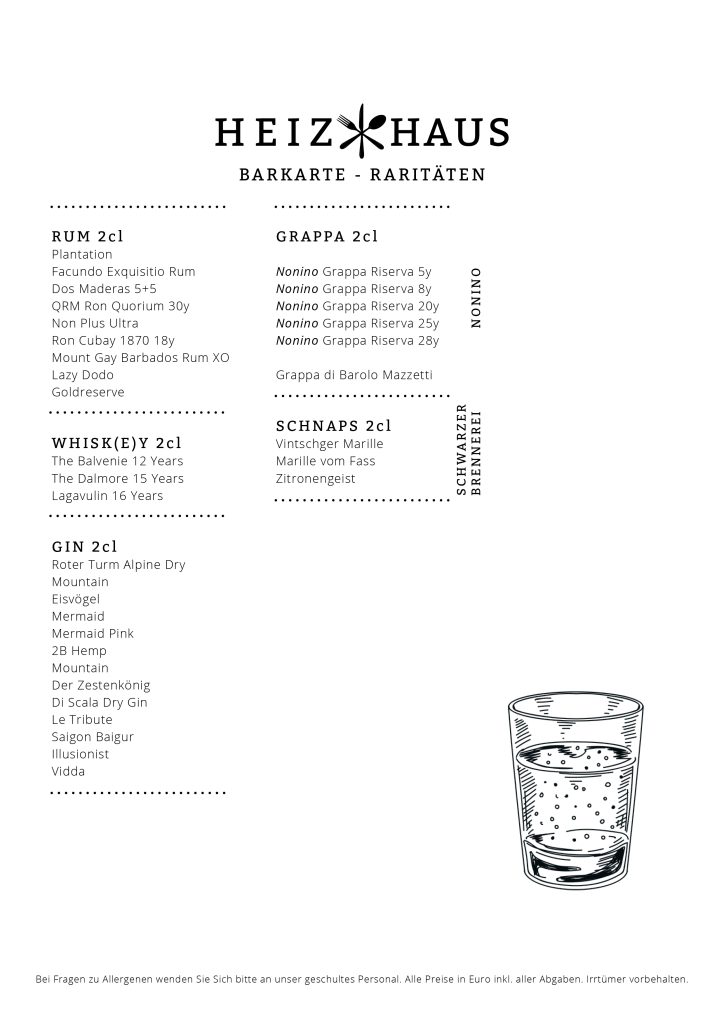 HEIZ HAUS
BARKARTE - RARITÄTEN

RUM 2cl
Plantation
Facundo Exquisitio Rum
Dos Maderas 5+5
QRM Ron Quorium 30y
Non Plus Ultra
Ron Cubay 1870 18y
Mount Gay Barbados Rum XO
Lazy Dodo
Goldreserve

WHISK(E)Y 2cl
The Balvenie 12 Years
The Dalmore 15 Years
Lagavulin 16 Years

GIN 2cl
Roter Turm Alpine Dry
Mountain
Eisvögel
Mermaid
Mermaid Pink
2B Hemp
Mountain
Der Zestenkönig
Di Scala Dry Gin
Le Tribute
Saigon Baigur
Illusionist
Vidda

GRAPPA 2cl
Nonino Grappa Riserva 5y
Nonino Grappa Riserva 8y
Nonino Grappa Riserva 20y
Nonino Grappa Riserva 25y
Nonino Grappa Riserva 28y
NONINO

Grappa di Barolo Mazzetti

SCHNAPS 2cl
Vintschger Marille
Marille vom Fass
Zitronengeist
SCHWARZER BRENNEREI

Bei Fragen zu Allergenen wenden Sie Sich bitte an unser geschultes Personal. Alle Preise in Euro inkl. aller Abgaben. Irrtümer vorbehalten.